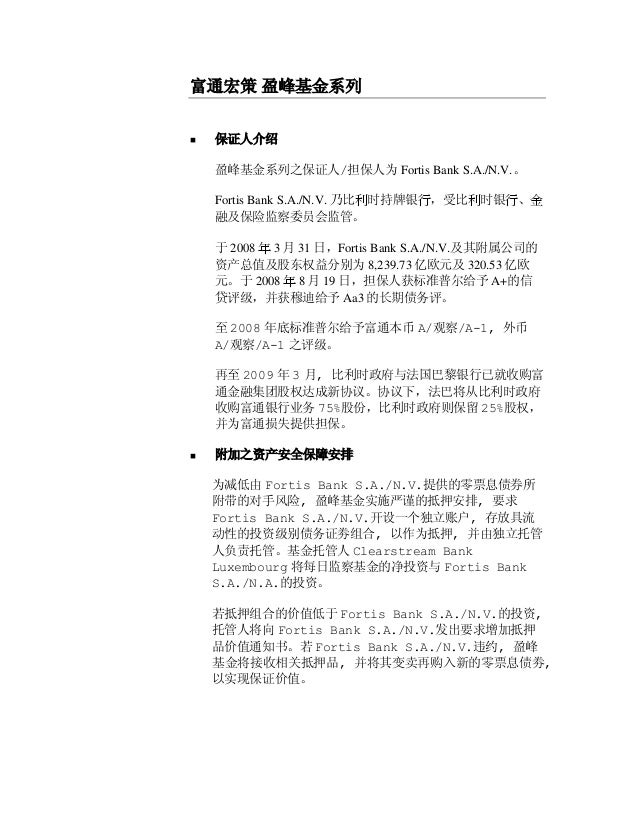 富通宏策 盈峰基金系列

▪ 保证人介绍

盈峰基金系列之保证人/担保人为 Fortis Bank S.A./N.V.。

Fortis Bank S.A./N.V. 乃比利时持牌银行，受比利时银行、金融及保险监察委员会监管。

于 2008 年 3 月 31 日，Fortis Bank S.A./N.V.及其附属公司的资产总值及股东权益分别为 8,239.73 亿欧元及 320.53 亿欧元。于 2008 年 8 月 19 日，担保人获标准普尔给予 A+的信贷评级，并获穆迪给予 Aa3 的长期债务评。

至 2008 年底标准普尔给予富通本币 A/观察/A-1，外币 A/观察/A-1 之评级。

再至 2009 年 3 月，比利时政府与法国巴黎银行已就收购富通金融集团股权达成新协议。协议下，法巴将从比利时政府收购富通银行业务 75%股份，比利时政府则保留 25%股权，并为富通损失提供担保。

▪ 附加之资产安全保障安排

为减低由 Fortis Bank S.A./N.V.提供的零票息债券所附带的对手风险，盈峰基金实施严谨的抵押安排，要求 Fortis Bank S.A./N.V.开设一个独立账户，存放具流动性的投资级别债务证券组合，以作为抵押，并由独立托管人负责托管。基金托管人 Clearstream Bank Luxembourg 将每日监察基金的净投资与 Fortis Bank S.A./N.A.的投资。

若抵押组合的价值低于 Fortis Bank S.A./N.V.的投资，托管人将向 Fortis Bank S.A./N.V.发出要求增加抵押品价值通知书。若 Fortis Bank S.A./N.V.违约，盈峰基金将接收相关抵押品，并将其变卖再购入新的零票息债券，以实现保证价值。